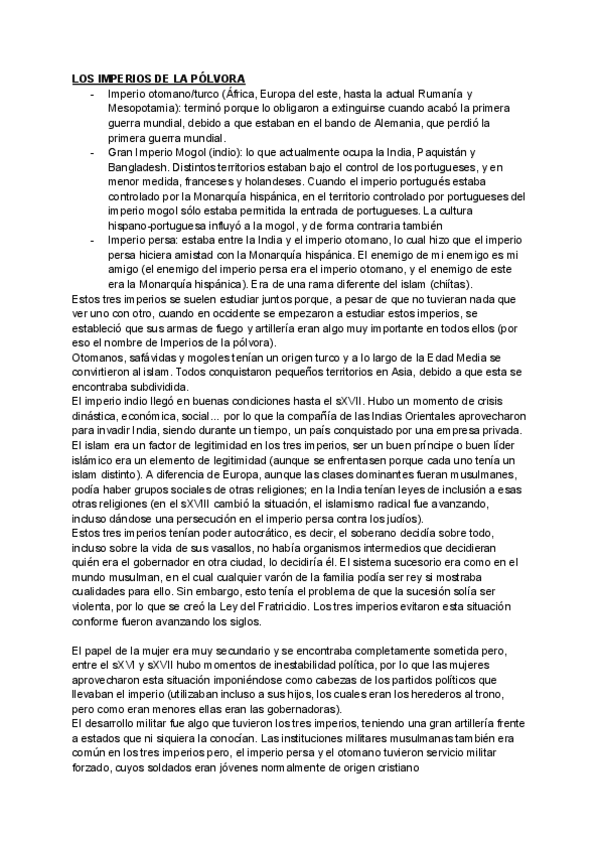 LOS IMPERIOS DE LA PÓLVORA

- Imperio otomano/turco (África, Europa del este, hasta la actual Rumanía y Mesopotamia): terminó porque lo obligaron a extinguirse cuando acabó la primera guerra mundial, debido a que estaban en el bando de Alemania, que perdió la primera guerra mundial.
- Gran Imperio Mogol (indio): lo que actualmente ocupa la India, Paquistán y Bangladesh. Distintos territorios estaban bajo el control de los portugueses, y en menor medida, franceses y holandeses. Cuando el imperio portugués estaba controlado por la Monarquía hispánica, en el territorio controlado por portugueses del imperio mogol sólo estaba permitida la entrada de portugueses. La cultura hispano-portuguesa influyó a la mogol, y de forma contraria también
- Imperio persa: estaba entre la India y el imperio otomano, lo cual hizo que el imperio persa hiciera amistad con la Monarquía hispánica. El enemigo de mi enemigo es mi amigo (el enemigo del imperio persa era el imperio otomano, y el enemigo de este era la Monarquía hispánica). Era de una rama diferente del islam (chiítas).

Estos tres imperios se suelen estudiar juntos porque, a pesar de que no tuvieran nada que ver uno con otro, cuando en occidente se empezaron a estudiar estos imperios, se estableció que sus armas de fuego y artillería eran algo muy importante en todos ellos (por eso el nombre de Imperios de la pólvora).
Otomanos, safávidas y mogoles tenían un origen turco y a lo largo de la Edad Media se convirtieron al islam. Todos conquistaron pequeños territorios en Asia, debido a que esta se encontraba subdividida.
El imperio indio llegó en buenas condiciones hasta el sXVII. Hubo un momento de crisis dinástica, económica, social... por lo que la compañía de las Indias Orientales aprovecharon para invadir India, siendo durante un tiempo, un país conquistado por una empresa privada.
El islam era un factor de legitimidad en los tres imperios, ser un buen príncipe o buen líder islámico era un elemento de legitimidad (aunque se enfrentasen porque cada uno tenía un islam distinto). A diferencia de Europa, aunque las clases dominantes fueran musulmanes, podía haber grupos sociales de otras religiones; en la India tenían leyes de inclusión a esas otras religiones (en el sXVIII cambió la situación, el islamismo radical fue avanzando, incluso dándose una persecución en el imperio persa contra los judíos).
Estos tres imperios tenían poder autocrático, es decir, el soberano decidía sobre todo, incluso sobre la vida de sus vasallos, no había organismos intermedios que decidieran quién era el gobernador en otra ciudad, lo decidiría él. El sistema sucesorio era como en el mundo musulman, en el cual cualquier varón de la familia podía ser rey si mostraba cualidades para ello. Sin embargo, esto tenía el problema de que la sucesión solía ser violenta, por lo que se creó la Ley del Fratricidio. Los tres imperios evitaron esta situación conforme fueron avanzando los siglos.

El papel de la mujer era muy secundario y se encontraba completamente sometida pero, entre el sXVI y sXVII hubo momentos de inestabilidad política, por lo que las mujeres aprovecharon esta situación imponiéndose como cabezas de los partidos políticos que llevaban el imperio (utilizaban incluso a sus hijos, los cuales eran los herederos al trono, pero como eran menores ellas eran las gobernadoras).
El desarrollo militar fue algo que tuvieron los tres imperios, teniendo una gran artillería frente a estados que ni siquiera la conocían. Las instituciones militares musulmanas también era común en los tres imperios pero, el imperio persa y el otomano tuvieron servicio militar forzado, cuyos soldados eran jóvenes normalmente de origen cristiano